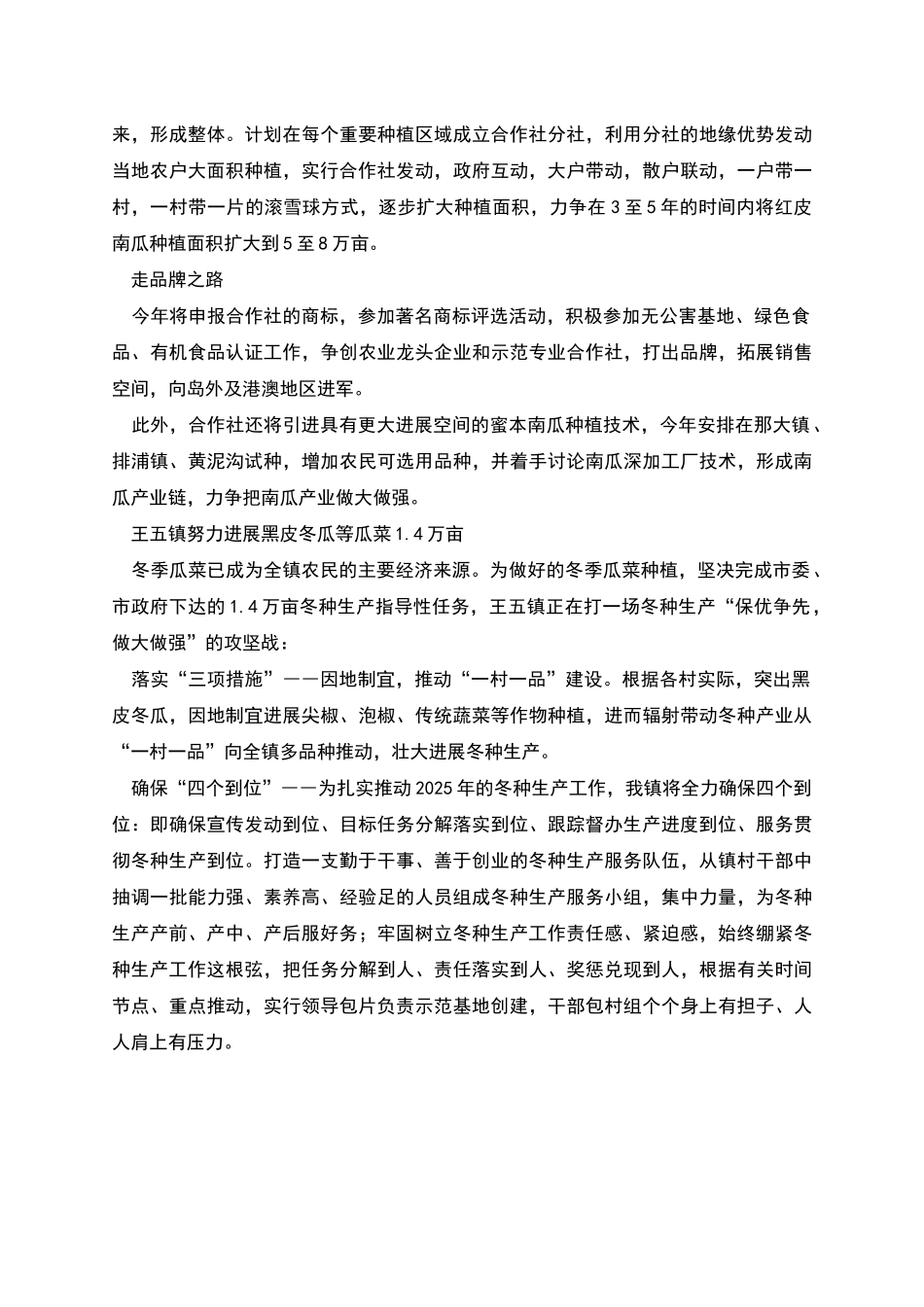 来，形成整体。计划在每个重要种植区域成立合作社分社，利用分社的地缘优势发动当地农户大面积种植，实行合作社发动，政府互动，大户带动，散户联动，一户带一村，一村带一片的滚雪球方式，逐步扩大种植面积，力争在 3 至 5 年的时间内将红皮南瓜种植面积扩大到 5 至 8 万亩。

走品牌之路

今年将申报合作社的商标，参加著名商标评选活动，积极参加无公害基地、绿色食品、有机食品认证工作，争创农业龙头企业和示范专业合作社，打出品牌，拓展销售空间，向岛外及港澳地区进军。

此外，合作社还将引进具有更大进展空间的蜜本南瓜种植技术，今年安排在那大镇、排浦镇、黄泥沟试种，增加农民可选用品种，并着手讨论南瓜深加工厂技术，形成南瓜产业链，力争把南瓜产业做大做强。

王五镇努力进展黑皮冬瓜等瓜菜 1.4 万亩

冬季瓜菜已成为全镇农民的主要经济来源。为做好的冬季瓜菜种植，坚决完成市委、市政府下达的 1.4 万亩冬种生产指导性任务，王五镇正在打一场冬种生产“保优争先，做大做强”的攻坚战：

落实“三项措施”——因地制宜，推动“一村一品”建设。根据各村实际，突出黑皮冬瓜，因地制宜进展尖椒、泡椒、传统蔬菜等作物种植，进而辐射带动冬种产业从“一村一品”向全镇多品种推动，壮大进展冬种生产。

确保“四个到位”——为扎实推动 2025 年的冬种生产工作，我镇将全力确保四个到位：即确保宣传发动到位、目标任务分解落实到位、跟踪督办生产进度到位、服务贯彻冬种生产到位。打造一支勤于干事、善于创业的冬种生产服务队伍，从镇村干部中抽调一批能力强、素养高、经验足的人员组成冬种生产服务小组，集中力量，为冬种生产产前、产中、产后服好务；牢固树立冬种生产工作责任感、紧迫感，始终绷紧冬种生产工作这根弦，把任务分解到人、责任落实到人、奖惩兑现到人，根据有关时间节点、重点推动，实行领导包片负责示范基地创建，干部包村组个个身上有担子、人人肩上有压力。